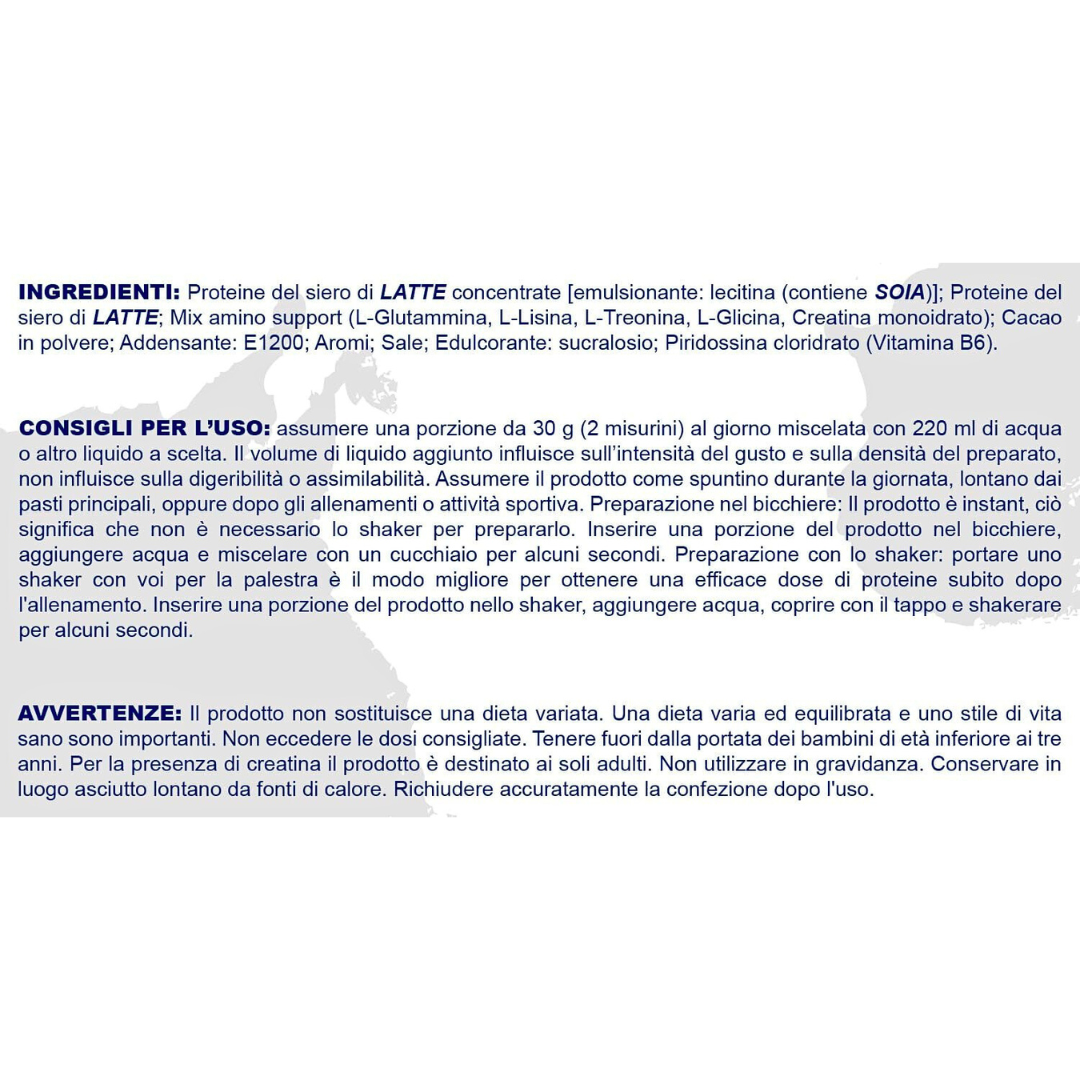 INGREDIENTI: Proteine del siero di LATTE concentrate [emulsionante: lecitina (contiene SOIA)]; Proteine del siero di LATTE; Mix amino support (L-Glutammina, L-Lisina, L-Treonina, L-Glicina, Creatina monoidrato); Cacao in polvere; Addensante: E1200; Aromi; Sale; Edulcorante: sucralosio; Piridossina cloridrato (Vitamina B6).

CONSIGLI PER L'USO: assumere una porzione da 30 g (2 misurini) al giorno miscelata con 220 ml di acqua o altro liquido a scelta. Il volume di liquido aggiunto influisce sull'intensità del gusto e sulla densità del preparato, non influisce sulla digeribilità o assimilabilità. Assumere il prodotto come spuntino durante la giornata, lontano dai pasti principali, oppure dopo gli allenamenti o attività sportiva. Preparazione nel bicchiere: Il prodotto è instant, ciò significa che non è necessario lo shaker per prepararlo. Inserire una porzione del prodotto nel bicchiere, aggiungere acqua e miscelare con un cucchiaio per alcuni secondi. Preparazione con lo shaker: portare uno shaker con voi per la palestra è il modo migliore per ottenere una efficace dose di proteine subito dopo l'allenamento. Inserire una porzione del prodotto nello shaker, aggiungere acqua, coprire con il tappo e shakerare per alcuni secondi.

AVVERTENZE: Il prodotto non sostituisce una dieta variata. Una dieta varia ed equilibrata e uno stile di vita sano sono importanti. Non eccedere le dosi consigliate. Tenere fuori dalla portata dei bambini di età inferiore ai tre anni. Per la presenza di creatina il prodotto è destinato ai soli adulti. Non utilizzare in gravidanza. Conservare in luogo asciutto lontano da fonti di calore. Richiudere accuratamente la confezione dopo l'uso.